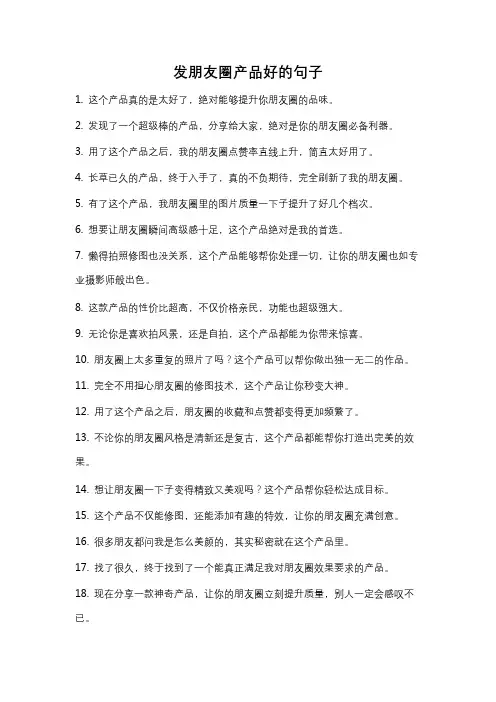 发朋友圈产品好的句子

1. 这个产品真的是太好了，绝对能够提升你朋友圈的品味。

2. 发现了一个超级棒的产品，分享给大家，绝对是你的朋友圈必备利器。

3. 用了这个产品之后，我的朋友圈点赞率直线上升，简直太好用了。

4. 长草已久的产品，终于入手了，真的不负期待，完全刷新了我的朋友圈。

5. 有了这个产品，我朋友圈里的图片质量一下子提升了好几个档次。

6. 想要让朋友圈瞬间高级感十足，这个产品绝对是我的首选。

7. 懒得拍照修图也没关系，这个产品能够帮你处理一切，让你的朋友圈也如专业摄影师般出色。

8. 这款产品的性价比超高，不仅价格亲民，功能也超级强大。

9. 无论你是喜欢拍风景，还是自拍，这个产品都能为你带来惊喜。

10. 朋友圈上太多重复的照片了吗？这个产品可以帮你做出独一无二的作品。

11. 完全不用担心朋友圈的修图技术，这个产品让你秒变大神。

12. 用了这个产品之后，朋友圈的收藏和点赞都变得更加频繁了。

13. 不论你的朋友圈风格是清新还是复古，这个产品都能帮你打造出完美的效果。

14. 想让朋友圈一下子变得精致又美观吗？这个产品帮你轻松达成目标。

15. 这个产品不仅能修图，还能添加有趣的特效，让你的朋友圈充满创意。

16. 很多朋友都问我是怎么美颜的，其实秘密就在这个产品里。

17. 找了很久，终于找到了一个能真正满足我对朋友圈效果要求的产品。

18. 现在分享一款神奇产品，让你的朋友圈立刻提升质量，别人一定会感叹不已。